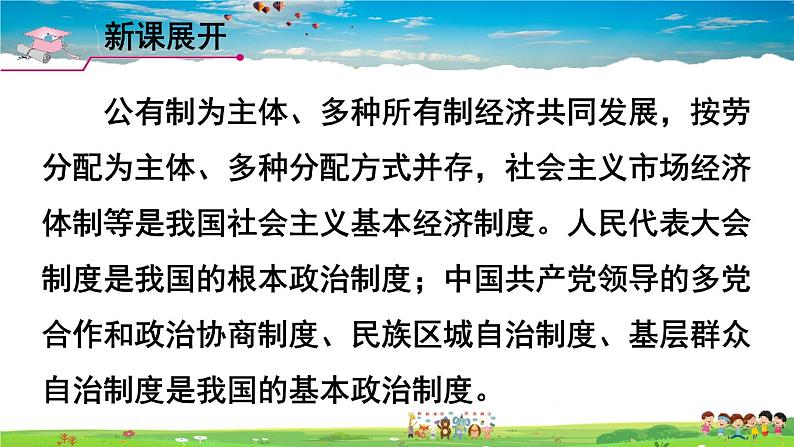 新课展开

公有制为主体、多种所有制经济共同发展，按劳分配为主体、多种分配方式并存，社会主义市场经济体制等是我国社会主义基本经济制度。人民代表大会制度是我国的根本政治制度；中国共产党领导的多党合作和政治协商制度、民族区城自治制度、基层群众自治制度是我国的基本政治制度。